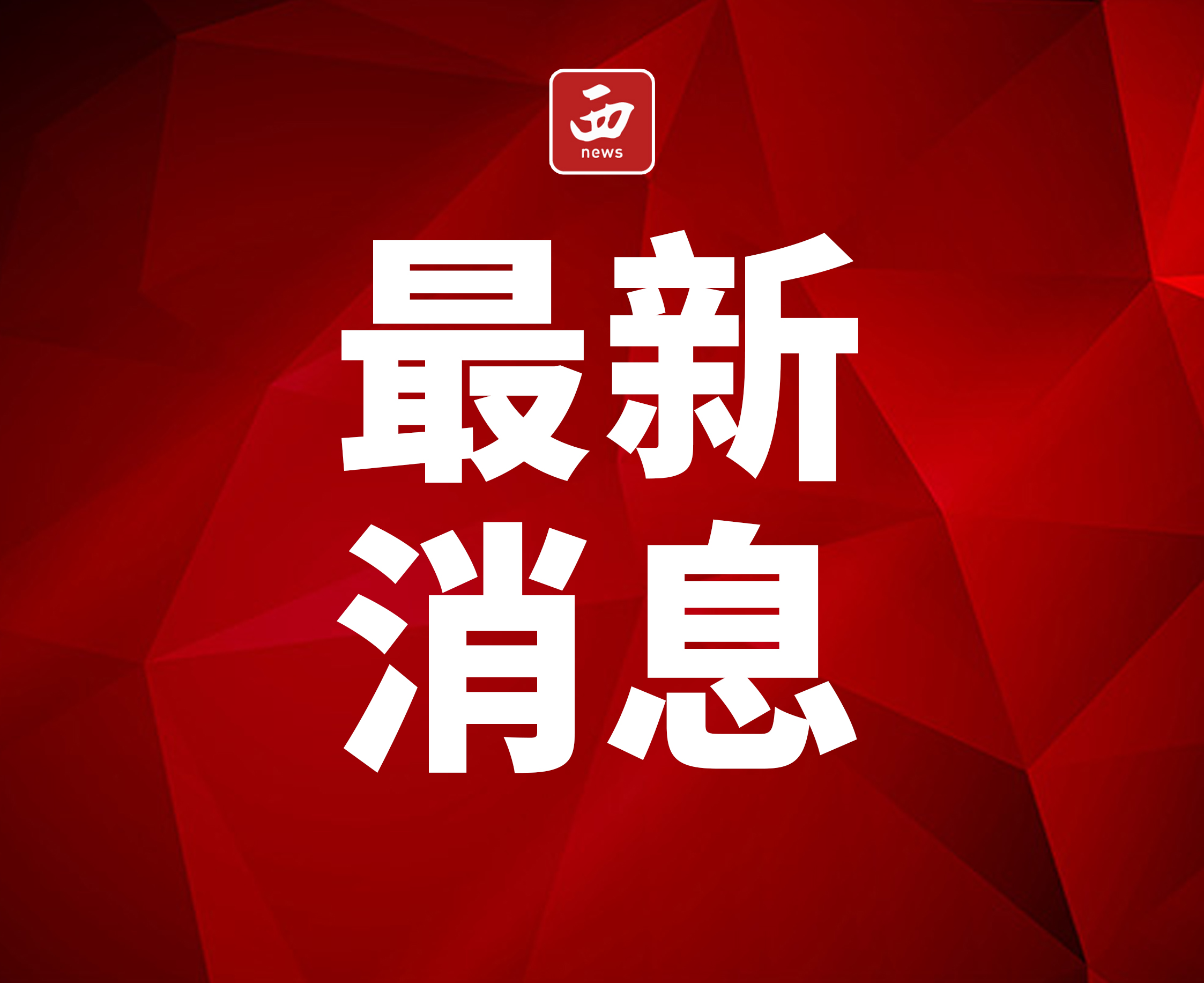 西
news

最新
消息